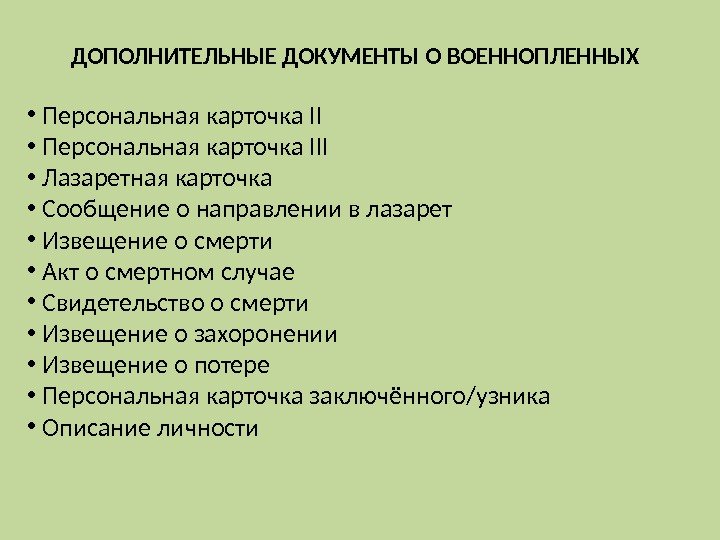 ДОПОЛНИТЕЛЬНЫЕ ДОКУМЕНТЫ О ВОЕННОПЛЕННЫХ

• Персональная карточка II
• Персональная карточка III
• Лазаретная карточка
• Сообщение о направлении в лазарет
• Извещение о смерти
• Акт о смертном случае
• Свидетельство о смерти
• Извещение о захоронении
• Извещение о потере
• Персональная карточка заключённого/узника
• Описание личности